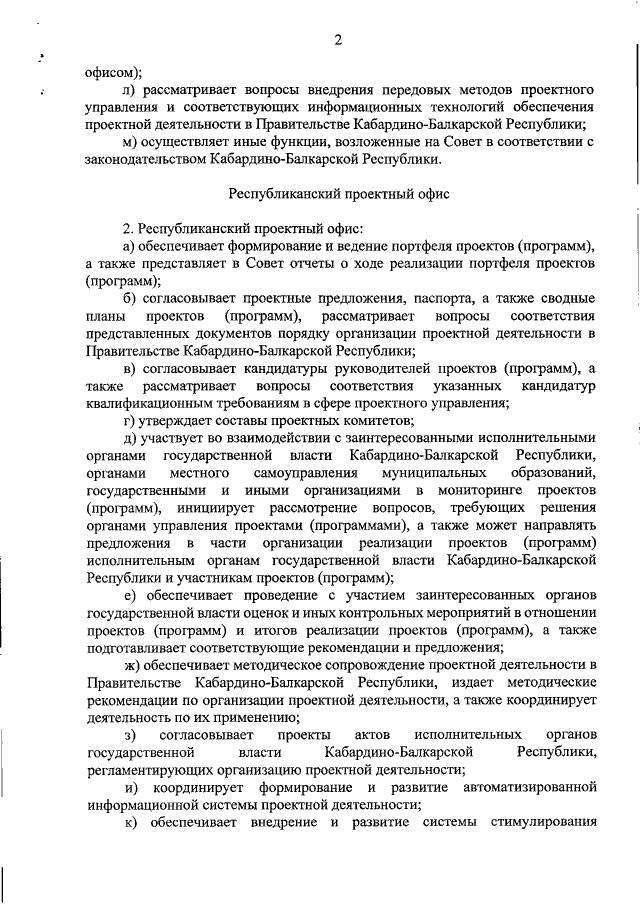 2

офисом);

л) рассматривает вопросы внедрения передовых методов проектного управления и соответствующих информационных технологий обеспечения проектной деятельности в Правительстве Кабардино-Балкарской Республики;

м) осуществляет иные функции, возложенные на Совет в соответствии с законодательством Кабардино-Балкарской Республики.

Республиканский проектный офис

2. Республиканский проектный офис:

а) обеспечивает формирование и ведение портфеля проектов (программ), а также представляет в Совет отчеты о ходе реализации портфеля проектов (программ);

б) согласовывает проектные предложения, паспорта, а также сводные планы проектов (программ), рассматривает вопросы соответствия представленных документов порядку организации проектной деятельности в Правительстве Кабардино-Балкарской Республики;

в) согласовывает кандидатуры руководителей проектов (программ), а также рассматривает вопросы соответствия указанных кандидатур квалификационным требованиям в сфере проектного управления;

г) утверждает составы проектных комитетов;

д) участвует во взаимодействии с заинтересованными исполнительными органами государственной власти Кабардино-Балкарской Республики, органами местного самоуправления муниципальных образований, государственными и иными организациями в мониторинге проектов (программ), инициирует рассмотрение вопросов, требующих решения органами управления проектами (программами), а также может направлять предложения в части организации реализации проектов (программ) исполнительным органам государственной власти Кабардино-Балкарской Республики и участникам проектов (программ);

е) обеспечивает проведение с участием заинтересованных органов государственной власти оценок и иных контрольных мероприятий в отношении проектов (программ) и итогов реализации проектов (программ), а также подготавливает соответствующие рекомендации и предложения;

ж) обеспечивает методическое сопровождение проектной деятельности в Правительстве Кабардино-Балкарской Республики, издает методические рекомендации по организации проектной деятельности, а также координирует деятельность по их применению;

з) согласовывает проекты актов исполнительных органов государственной власти Кабардино-Балкарской Республики, регламентирующих организацию проектной деятельности;

и) координирует формирование и развитие автоматизированной информационной системы проектной деятельности;

к) обеспечивает внедрение и развитие системы стимулирования